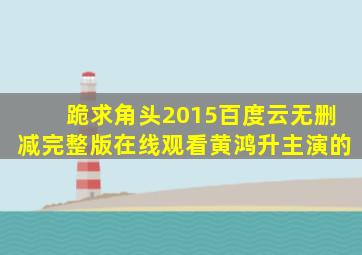 跪求角头2015百度云无删减完整版在线观看黄鸿升主演的